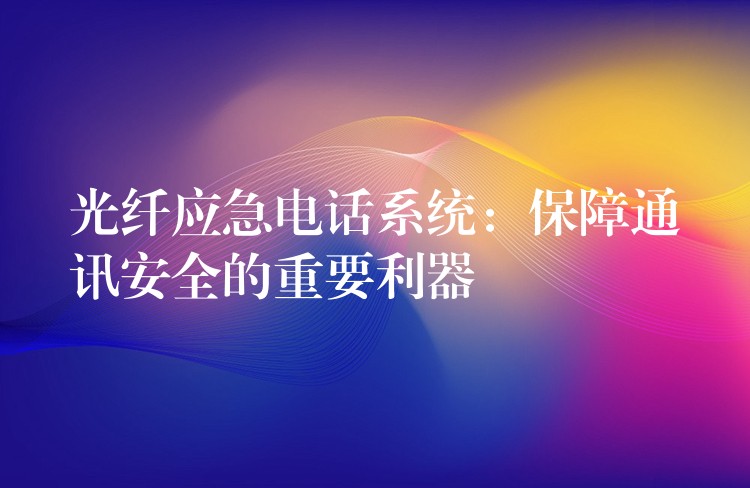 光纤应急电话系统：保障通讯安全的重要利器